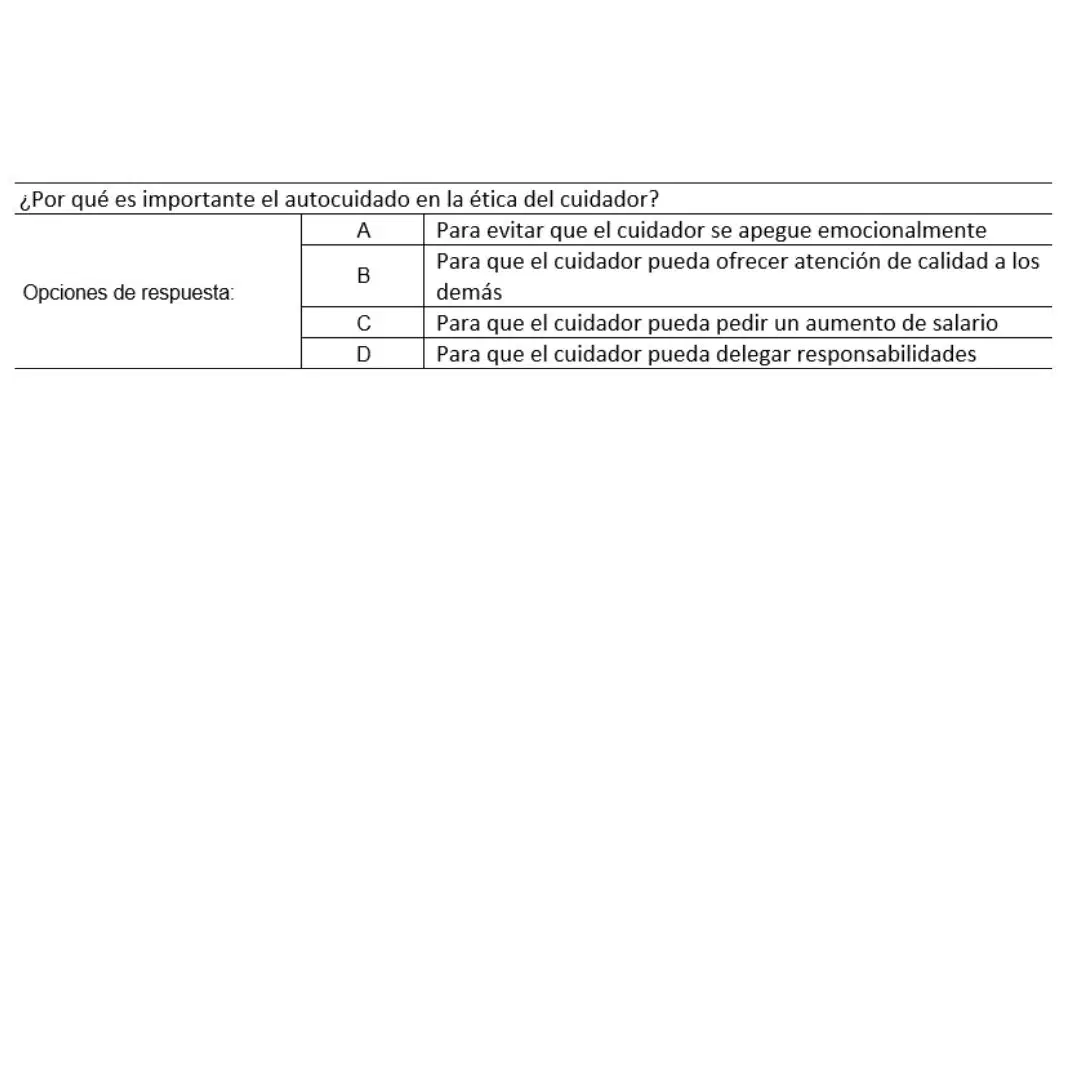 ¿Por qué es importante el autocuidado en la ética del cuidador?

| Opciones de respuesta: | A | Para evitar que el cuidador se apegue emocionalmente |
|---|---|---|
| | B | Para que el cuidador pueda ofrecer atención de calidad a los demás |
| | C | Para que el cuidador pueda pedir un aumento de salario |
| | D | Para que el cuidador pueda delegar responsabilidades |